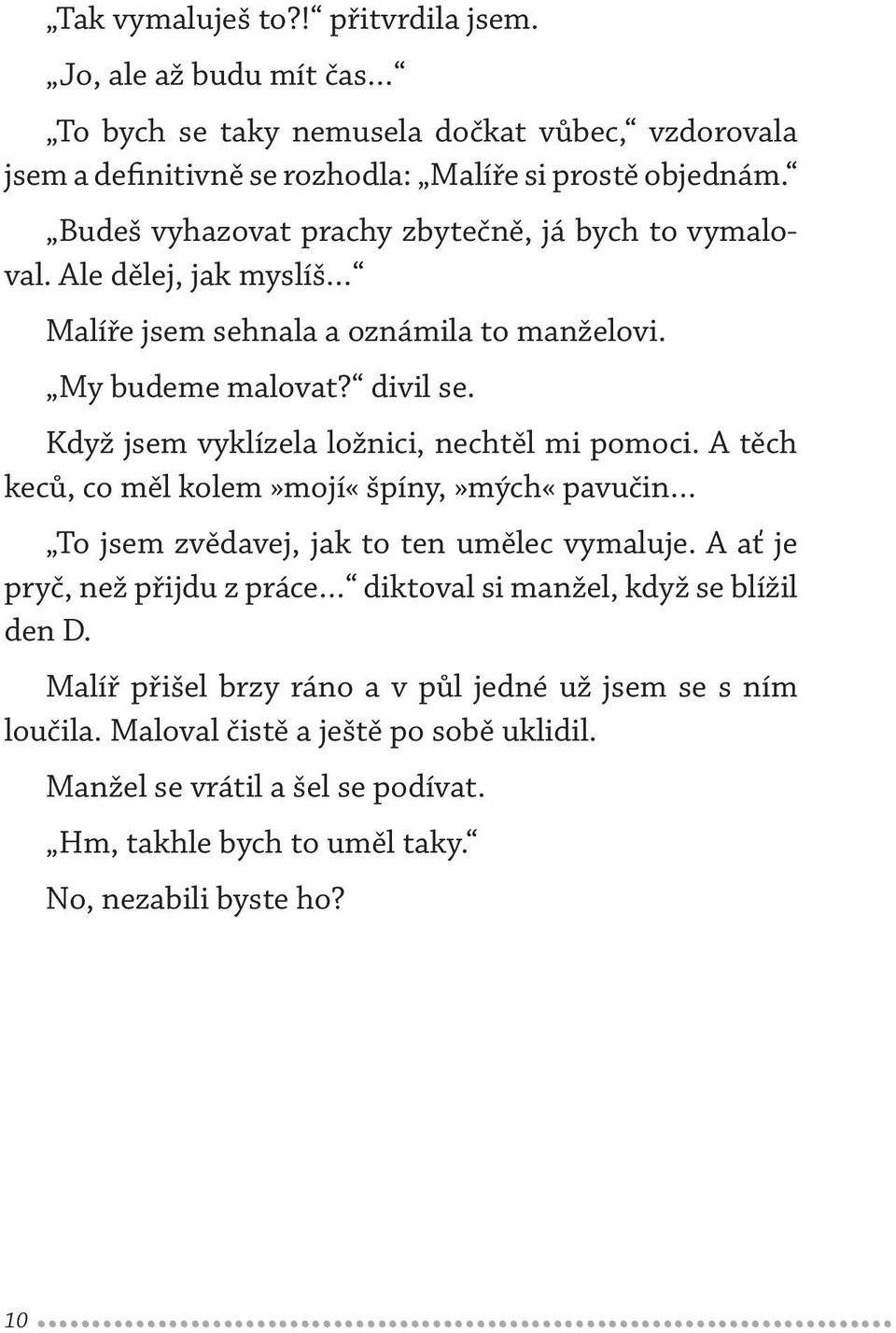 „Tak vymaluješ to?!“ přitvrdila jsem.

„Jo, ale až budu mít čas…“

„To bych se taky nemusela dočkat vůbec,“ vzdorovala jsem a definitivně se rozhodla: „Malíře si prostě objednám.“

„Budeš vyhazovat prachy zbytečně, já bych to vymaloval. Ale dělej, jak myslíš…“

Malíře jsem sehnala a oznámila to manželovi.

„My budeme malovat?“ divil se.

Když jsem vyklízela ložnici, nechtěl mi pomoci. A těch keců, co měl kolem»mojí« špíny,»mých« pavučin…

„To jsem zvědavej, jak to ten umělec vymaluje. A ať je pryč, než přijdu z práce…“ diktoval si manžel, když se blížil den D.

Malíř přišel brzy ráno a v půl jedné už jsem se s ním loučila. Maloval čistě a ještě po sobě uklidil.

Manžel se vrátil a šel se podívat.

„Hm, takhle bych to uměl taky.“

No, nezabili byste ho?

10